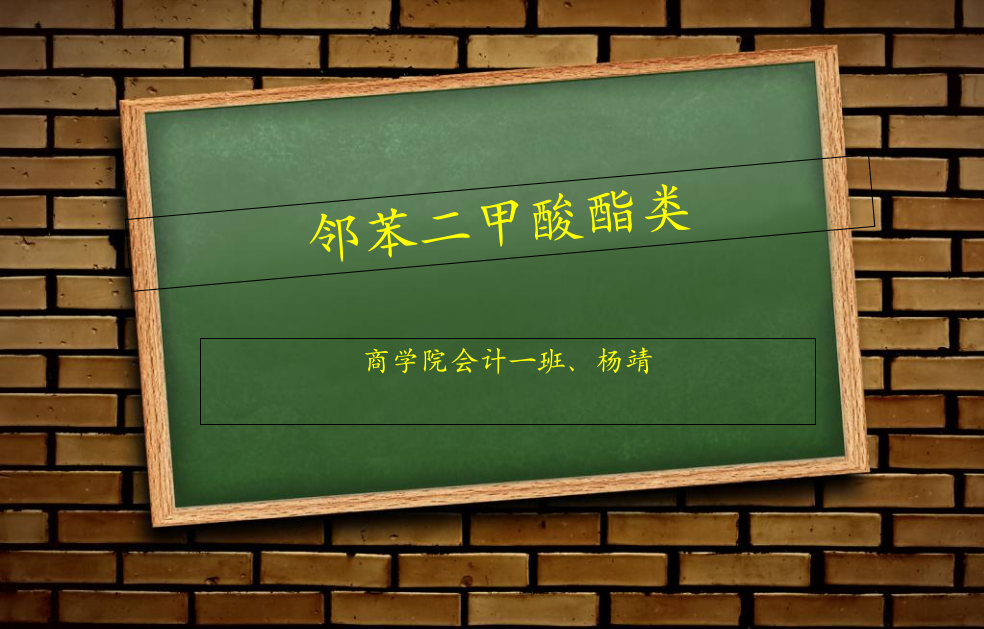 邻苯二甲酸酯类

商学院会计一班、杨靖